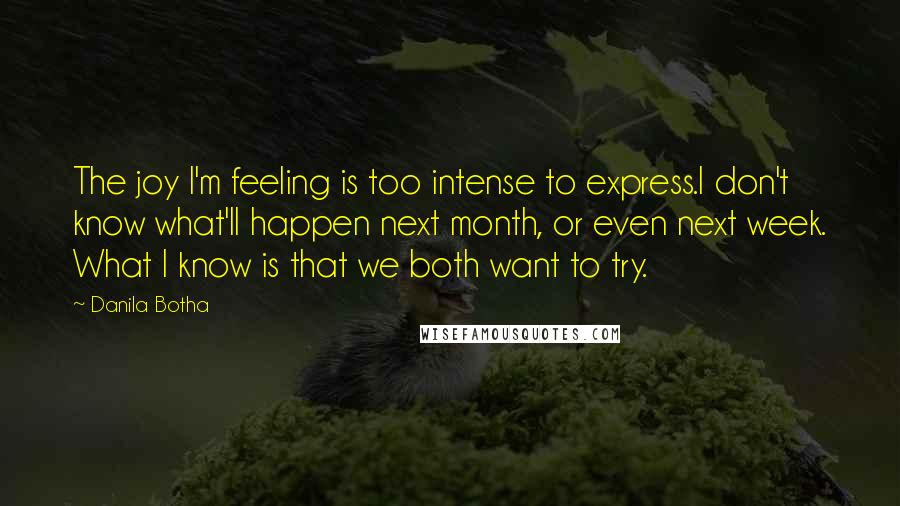 The joy I'm feeling is too intense to express.I don't know what'll happen next month, or even next week. What I know is that we both want to try.

~ Danila Botha

WISEFAMOUSQUOTES.COM